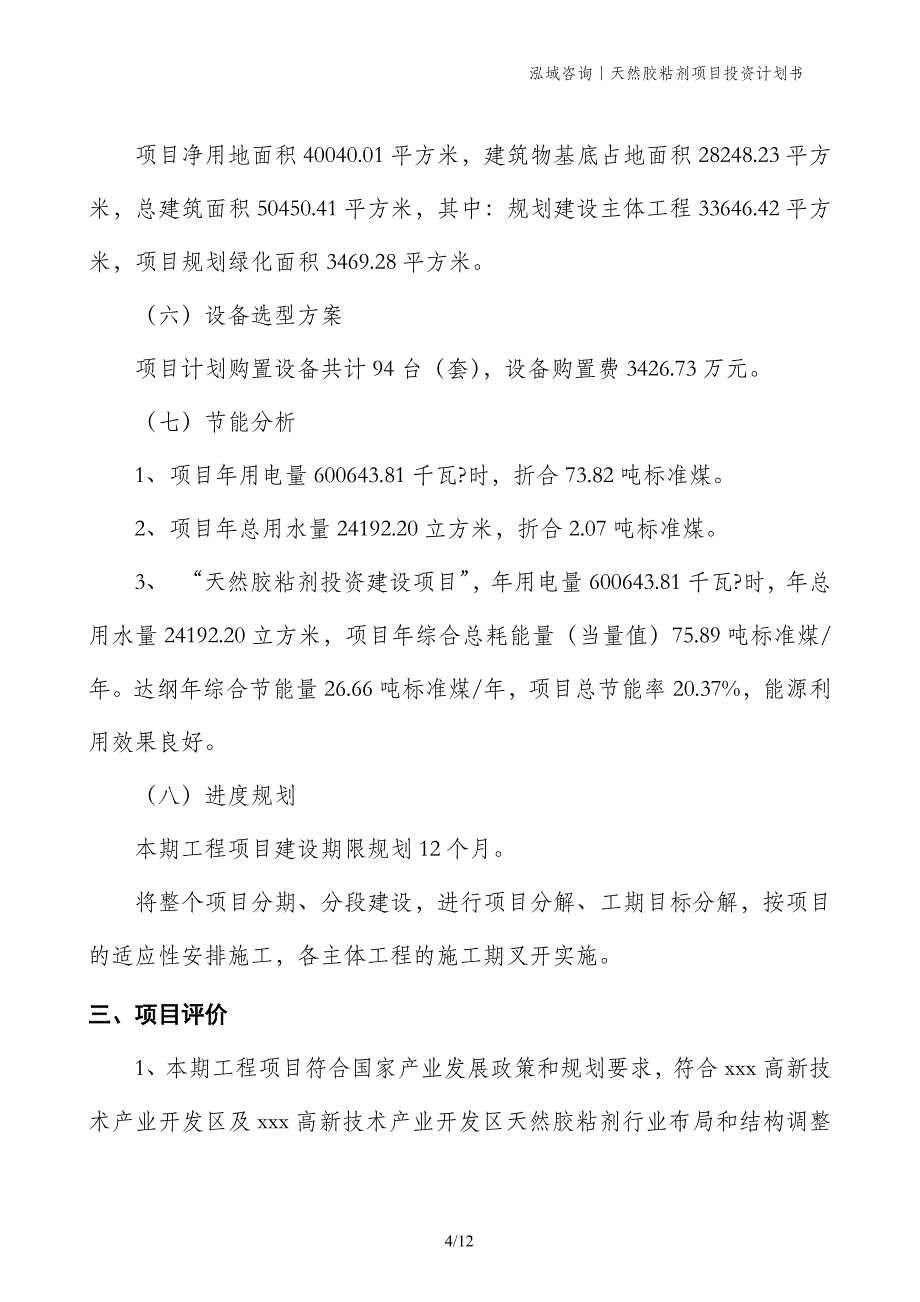 泓域咨询丨天然胶粘剂项目投资计划书

项目净用地面积 40040.01 平方米，建筑物基底占地面积 28248.23 平方米，总建筑面积 50450.41 平方米，其中：规划建设主体工程 33646.42 平方米，项目规划绿化面积 3469.28 平方米。

（六）设备选型方案

项目计划购置设备共计 94 台（套），设备购置费 3426.73 万元。

（七）节能分析

1、项目年用电量 600643.81 千瓦?时，折合 73.82 吨标准煤。

2、项目年总用水量 24192.20 立方米，折合 2.07 吨标准煤。

3、“天然胶粘剂投资建设项目”，年用电量 600643.81 千瓦?时，年总用水量 24192.20 立方米，项目年综合总耗能量（当量值）75.89 吨标准煤/年。达纲年综合节能量 26.66 吨标准煤/年，项目总节能率 20.37%，能源利用效果良好。

（八）进度规划

本期工程项目建设期限规划 12 个月。

将整个项目分期、分段建设，进行项目分解、工期目标分解，按项目的适应性安排施工，各主体工程的施工期叉开实施。

三、项目评价

1、本期工程项目符合国家产业发展政策和规划要求，符合 xxx 高新技术产业开发区及 xxx 高新技术产业开发区天然胶粘剂行业布局和结构调整

4/12